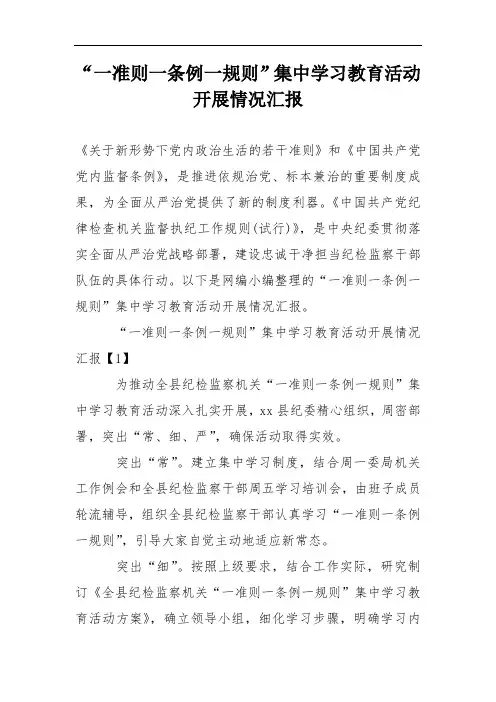 “一准则一条例一规则”集中学习教育活动开展情况汇报

《关于新形势下党内政治生活的若干准则》和《中国共产党党内监督条例》，是推进依规治党、标本兼治的重要制度成果，为全面从严治党提供了新的制度利器。《中国共产党纪律检查机关监督执纪工作规则(试行)》，是中央纪委贯彻落实全面从严治党战略部署，建设忠诚干净担当纪检监察干部队伍的具体行动。以下是网编小编整理的“一准则一条例一规则”集中学习教育活动开展情况汇报。

“一准则一条例一规则”集中学习教育活动开展情况汇报【1】

为推动全县纪检监察机关“一准则一条例一规则”集中学习教育活动深入扎实开展，xx县纪委精心组织，周密部署，突出“常、细、严”，确保活动取得实效。

突出“常”。建立集中学习制度，结合周一委局机关工作例会和全县纪检监察干部周五学习培训会，由班子成员轮流辅导，组织全县纪检监察干部认真学习“一准则一条例一规则”，引导大家自觉主动地适应新常态。

突出“细”。按照上级要求，结合工作实际，研究制订《全县纪检监察机关“一准则一条例一规则”集中学习教育活动方案》，确立领导小组，细化学习步骤，明确学习内